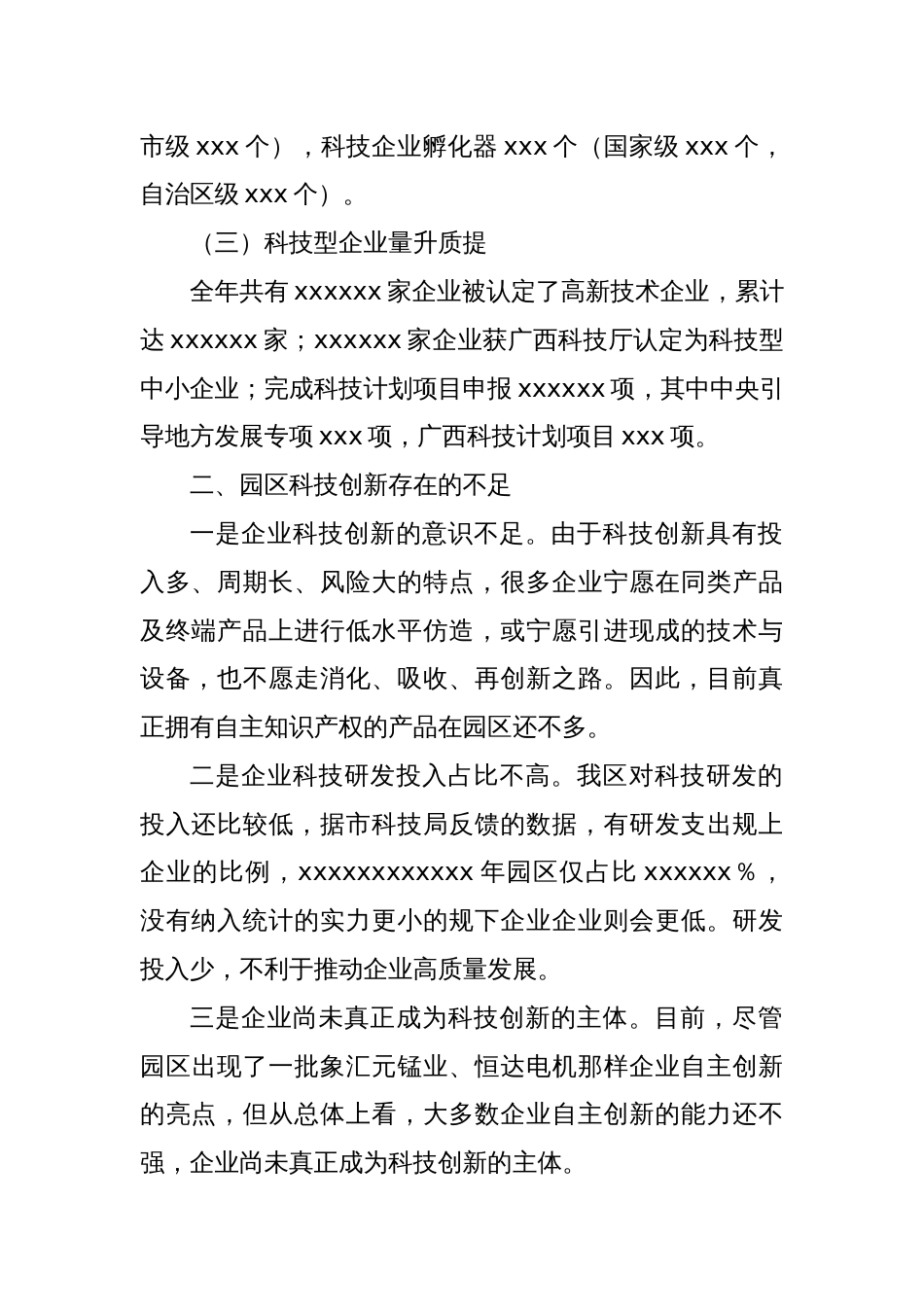 市级 xxx 个），科技企业孵化器 xxx 个（国家级 xxx 个，自治区级 xxx 个）。

（三）科技型企业量升质提

全年共有 xxxxxx 家企业被认定了高新技术企业，累计达 xxxxxx 家；xxxxxx 家企业获广西科技厅认定为科技型中小企业；完成科技计划项目申报 xxxxxx 项，其中中央引导地方发展专项 xxx 项，广西科技计划项目 xxx 项。

二、园区科技创新存在的不足

一是企业科技创新的意识不足。由于科技创新具有投入多、周期长、风险大的特点，很多企业宁愿在同类产品及终端产品上进行低水平仿造，或宁愿引进现成的技术与设备，也不愿走消化、吸收、再创新之路。因此，目前真正拥有自主知识产权的产品在园区还不多。

二是企业科技研发投入占比不高。我区对科技研发的投入还比较低，据市科技局反馈的数据，有研发支出规上企业的比例，xxxxxxxxxxxx 年园区仅占比 xxxxxx％，没有纳入统计的实力更小的规下企业企业则会更低。研发投入少，不利于推动企业高质量发展。

三是企业尚未真正成为科技创新的主体。目前，尽管园区出现了一批象汇元锰业、恒达电机那样企业自主创新的亮点，但从总体上看，大多数企业自主创新的能力还不强，企业尚未真正成为科技创新的主体。